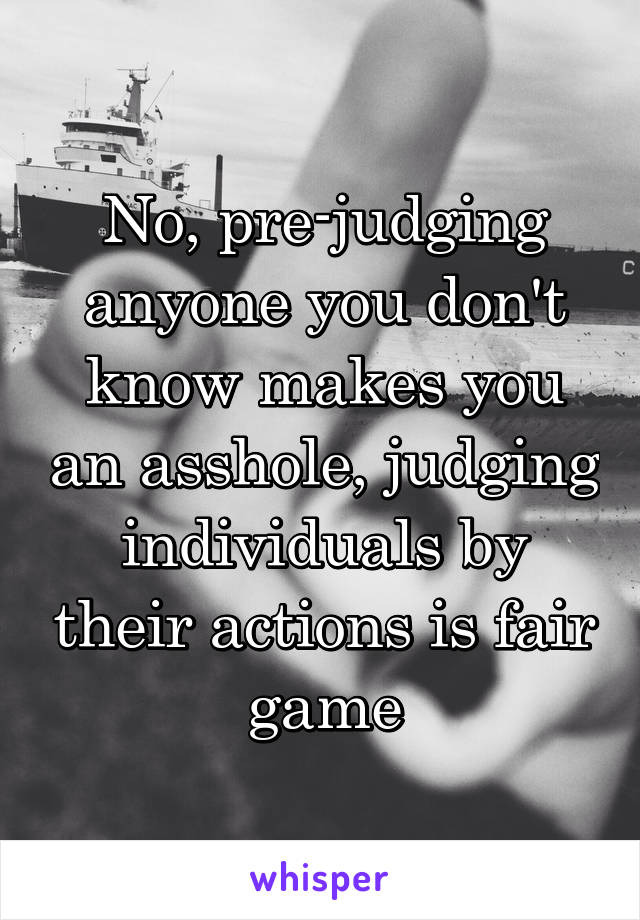 No, pre-judging anyone you don't know makes you an asshole, judging individuals by their actions is fair game

whisper